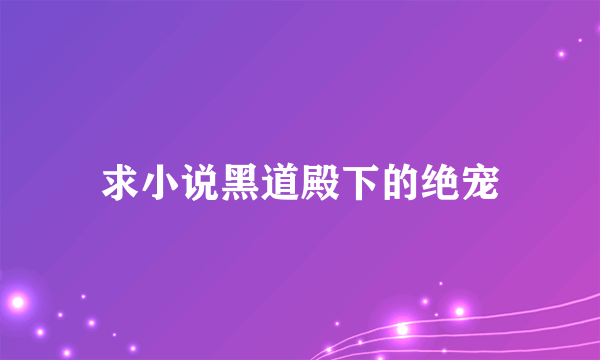 求小说黑道殿下的绝宠